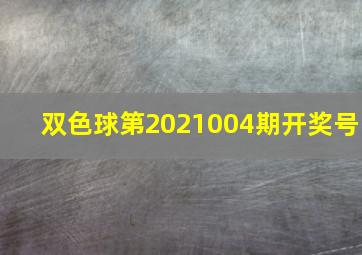 双色球第2021004期开奖号